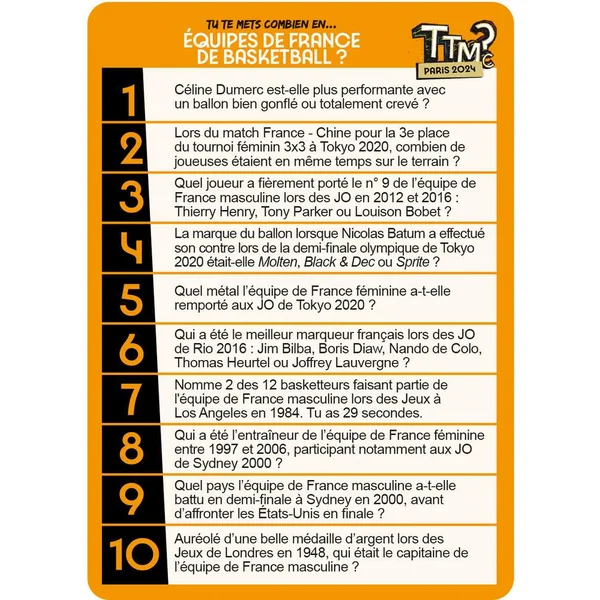 TU TE METS COMBIEN EN...
ÉQUIPES DE FRANCE DE BASKETBALL ?

TTMC?
PARIS 2024

1
Céline Dumerc est-elle plus performante avec un ballon bien gonflé ou totalement crevé ?

2
Lors du match France - Chine pour la 3e place du tournoi féminin 3x3 à Tokyo 2020, combien de joueuses étaient en même temps sur le terrain ?

3
Quel joueur a fièrement porté le n° 9 de l'équipe de France masculine lors des JO en 2012 et 2016 : Thierry Henry, Tony Parker ou Louison Bobet ?

4
La marque du ballon lorsque Nicolas Batum a effectué son contre lors de la demi-finale olympique de Tokyo 2020 était-elle Molten, Black & Dec ou Sprite ?

5
Quel métal l'équipe de France féminine a-t-elle remporté aux JO de Tokyo 2020 ?

6
Qui a été le meilleur marqueur français lors des JO de Rio 2016 : Jim Bilba, Boris Diaw, Nando de Colo, Thomas Heurtel ou Joffrey Lauvergne ?

7
Nomme 2 des 12 basketteurs faisant partie de l'équipe de France masculine lors des Jeux à Los Angeles en 1984. Tu as 29 secondes.

8
Qui a été l'entraîneur de l'équipe de France féminine entre 1997 et 2006, participant notamment aux JO de Sydney 2000 ?

9
Quel pays l'équipe de France masculine a-t-elle battu en demi-finale à Sydney en 2000, avant d'affronter les États-Unis en finale ?

10
Auréolé d'une belle médaille d'argent lors des Jeux de Londres en 1948, qui était le capitaine de l'équipe de France masculine ?